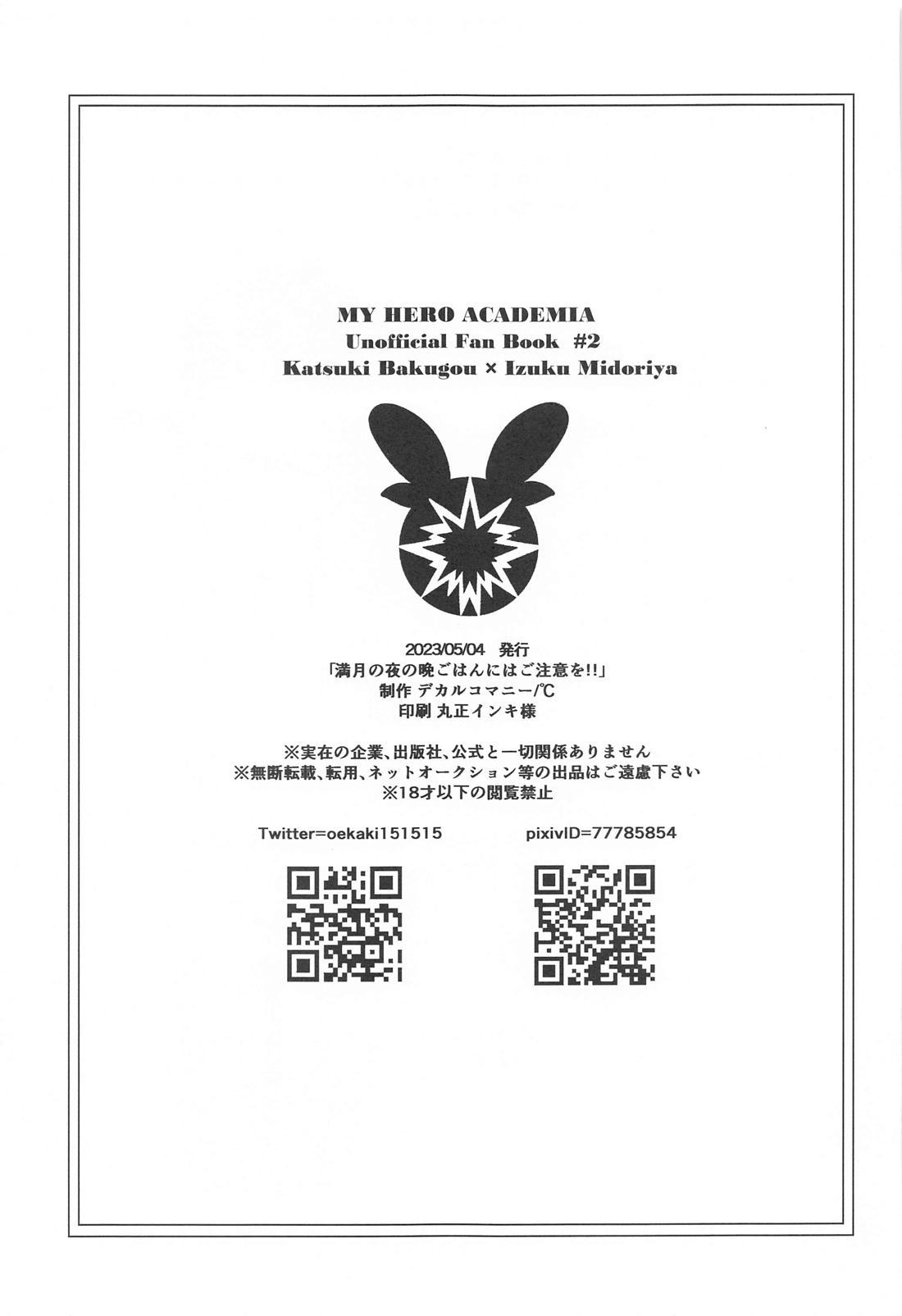 MY HERO ACADEMIA
Unofficial Fan Book #2
Katsuki Bakugou × Izuku Midoriya

2023/05/04 発行
「満月の夜の晩ごはんにはご注意を!!」
制作 デカルコマニー/℃
印刷 丸正インキ様

※実在の企業、出版社、公式と一切関係ありません
※無断転載、転用、ネットオークション等の出品はご遠慮下さい
※18才以下の閲覧禁止

Twitter=oekaki151515 pixivID=77785854